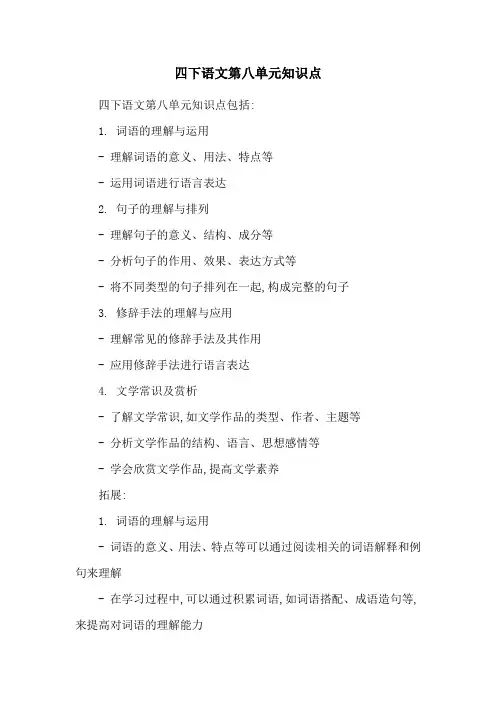 四下语文第八单元知识点

四下语文第八单元知识点包括:

1. 词语的理解与运用

- 理解词语的意义、用法、特点等

- 运用词语进行语言表达

2. 句子的理解与排列

- 理解句子的意义、结构、成分等

- 分析句子的作用、效果、表达方式等

- 将不同类型的句子排列在一起,构成完整的句子

3. 修辞手法的理解与应用

- 理解常见的修辞手法及其作用

- 应用修辞手法进行语言表达

4. 文学常识及赏析

- 了解文学常识,如文学作品的类型、作者、主题等

- 分析文学作品的结构、语言、思想感情等

- 学会欣赏文学作品,提高文学素养

拓展:

1. 词语的理解与运用

- 词语的意义、用法、特点等可以通过阅读相关的词语解释和例句来理解

- 在学习过程中,可以通过积累词语,如词语搭配、成语造句等,来提高对词语的理解能力